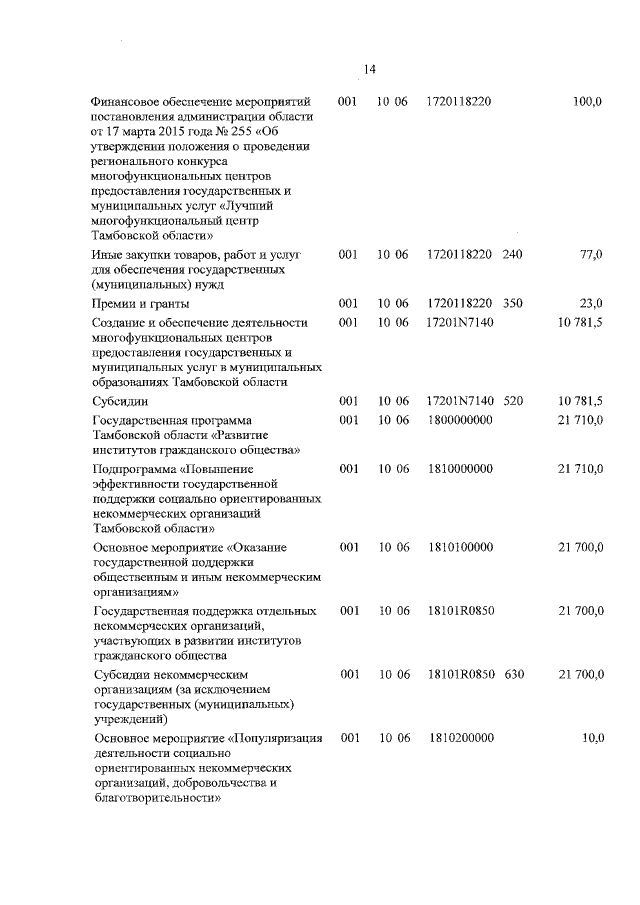 14

| | | | | | |
|---|---|---|---|---|---|
| Финансовое обеспечение мероприятий постановления администрации области от 17 марта 2015 года № 255 «Об утверждении положения о проведении регионального конкурса многофункциональных центров предоставления государственных и муниципальных услуг «Лучший многофункциональный центр Тамбовской области» | 001 | 10 06 | 1720118220 | | 100,0 |
| Иные закупки товаров, работ и услуг для обеспечения государственных (муниципальных) нужд | 001 | 10 06 | 1720118220 | 240 | 77,0 |
| Премии и гранты | 001 | 10 06 | 1720118220 | 350 | 23,0 |
| Создание и обеспечение деятельности многофункциональных центров предоставления государственных и муниципальных услуг в муниципальных образованиях Тамбовской области | 001 | 10 06 | 17201N7140 | | 10 781,5 |
| Субсидии | 001 | 10 06 | 17201N7140 | 520 | 10 781,5 |
| Государственная программа Тамбовской области «Развитие институтов гражданского общества» | 001 | 10 06 | 1800000000 | | 21 710,0 |
| Подпрограмма «Повышение эффективности государственной поддержки социально ориентированных некоммерческих организаций Тамбовской области» | 001 | 10 06 | 1810000000 | | 21 710,0 |
| Основное мероприятие «Оказание государственной поддержки общественным и иным некоммерческим организациям» | 001 | 10 06 | 1810100000 | | 21 700,0 |
| Государственная поддержка отдельных некоммерческих организаций, участвующих в развитии институтов гражданского общества | 001 | 10 06 | 18101R0850 | | 21 700,0 |
| Субсидии некоммерческим организациям (за исключением государственных (муниципальных) учреждений) | 001 | 10 06 | 18101R0850 | 630 | 21 700,0 |
| Основное мероприятие «Популяризация деятельности социально ориентированных некоммерческих организаций, добровольчества и благотворительности» | 001 | 10 06 | 1810200000 | | 10,0 |